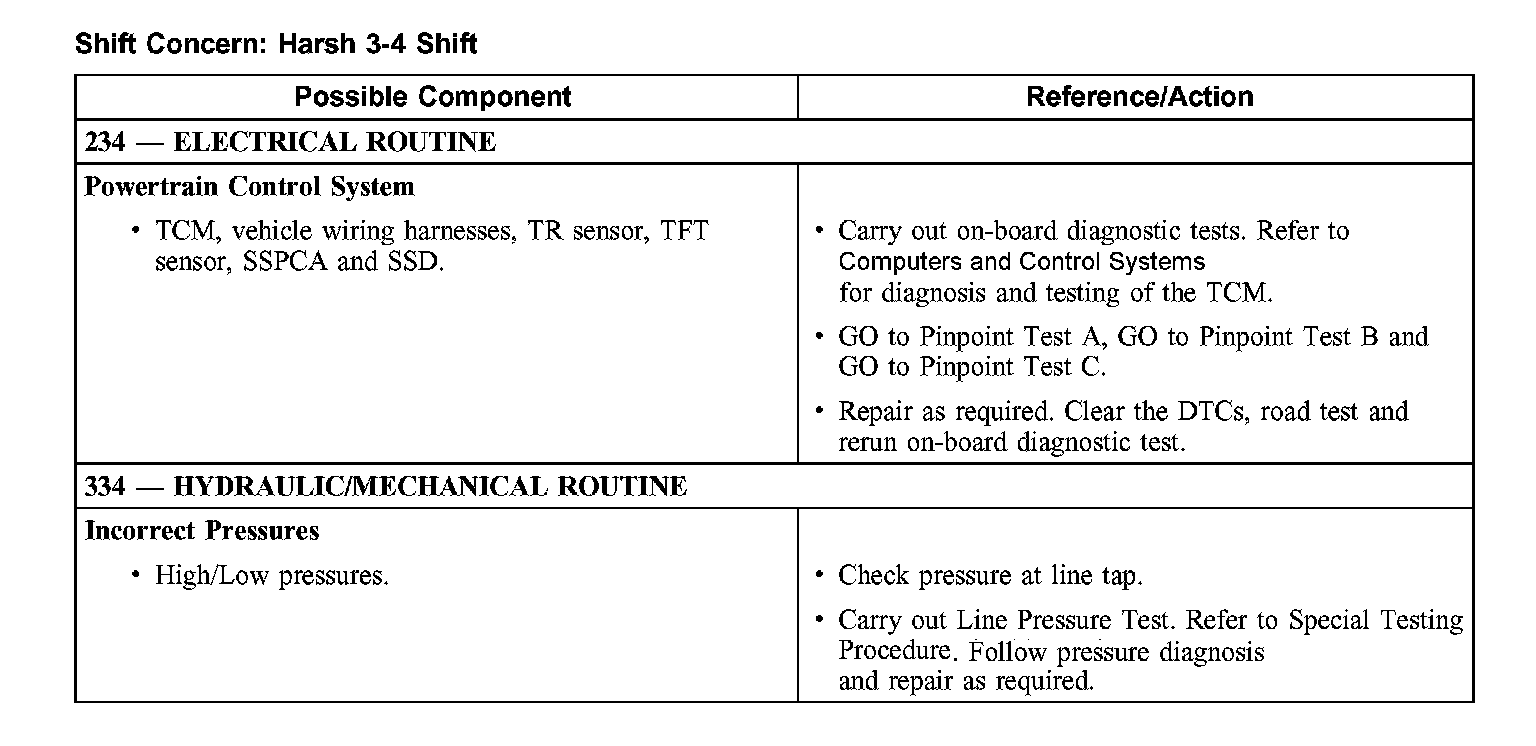 Shift Concern: Harsh 3-4 Shift

| Possible Component | Reference/Action |
|---|---|
| 234 — ELECTRICAL ROUTINE | |
| Powertrain Control System<br>• TCM, vehicle wiring harnesses, TR sensor, TFT sensor, SSPCA and SSD. | • Carry out on-board diagnostic tests. Refer to Computers and Control Systems for diagnosis and testing of the TCM.<br>• GO to Pinpoint Test A, GO to Pinpoint Test B and GO to Pinpoint Test C.<br>• Repair as required. Clear the DTCs, road test and rerun on-board diagnostic test. |
| 334 — HYDRAULIC/MECHANICAL ROUTINE | |
| Incorrect Pressures<br>• High/Low pressures. | • Check pressure at line tap.<br>• Carry out Line Pressure Test. Refer to Special Testing Procedure. Follow pressure diagnosis and repair as required. |